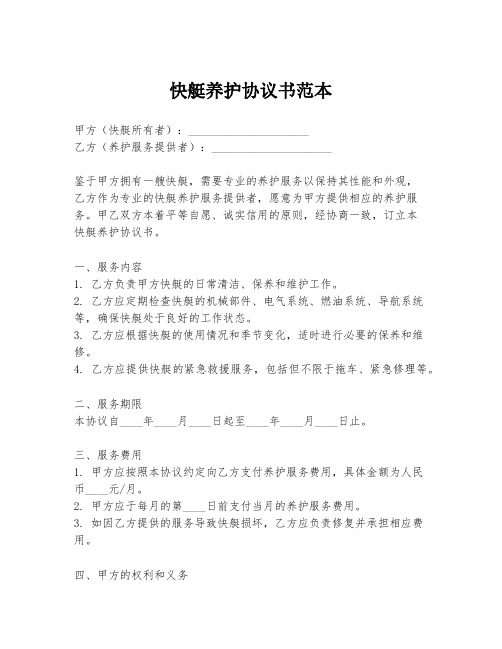 快艇养护协议书范本

甲方（快艇所有者）：____________________
乙方（养护服务提供者）：____________________

鉴于甲方拥有一艘快艇，需要专业的养护服务以保持其性能和外观，乙方作为专业的快艇养护服务提供者，愿意为甲方提供相应的养护服务。甲乙双方本着平等自愿、诚实信用的原则，经协商一致，订立本快艇养护协议书。

一、服务内容
1. 乙方负责甲方快艇的日常清洁、保养和维护工作。
2. 乙方应定期检查快艇的机械部件、电气系统、燃油系统、导航系统等，确保快艇处于良好的工作状态。
3. 乙方应根据快艇的使用情况和季节变化，适时进行必要的保养和维修。
4. 乙方应提供快艇的紧急救援服务，包括但不限于拖车、紧急修理等。

二、服务期限
本协议自____年____月____日起至____年____月____日止。

三、服务费用
1. 甲方应按照本协议约定向乙方支付养护服务费用，具体金额为人民币____元/月。
2. 甲方应于每月的第____日前支付当月的养护服务费用。
3. 如因乙方提供的服务导致快艇损坏，乙方应负责修复并承担相应费用。

四、甲方的权利和义务